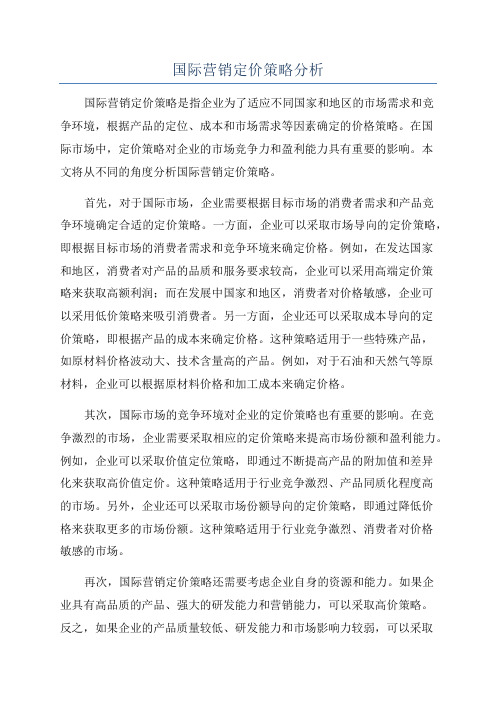 国际营销定价策略分析

国际营销定价策略是指企业为了适应不同国家和地区的市场需求和竞争环境，根据产品的定位、成本和市场需求等因素确定的价格策略。在国际市场中，定价策略对企业的市场竞争力和盈利能力具有重要的影响。本文将从不同的角度分析国际营销定价策略。

首先，对于国际市场，企业需要根据目标市场的消费者需求和产品竞争环境确定合适的定价策略。一方面，企业可以采取市场导向的定价策略，即根据目标市场的消费者需求和竞争环境来确定价格。例如，在发达国家和地区，消费者对产品的品质和服务要求较高，企业可以采用高端定价策略来获取高额利润；而在发展中国家和地区，消费者对价格敏感，企业可以采用低价策略来吸引消费者。另一方面，企业还可以采取成本导向的定价策略，即根据产品的成本来确定价格。这种策略适用于一些特殊产品，如原材料价格波动大、技术含量高的产品。例如，对于石油和天然气等原材料，企业可以根据原材料价格和加工成本来确定价格。

其次，国际市场的竞争环境对企业的定价策略也有重要的影响。在竞争激烈的市场，企业需要采取相应的定价策略来提高市场份额和盈利能力。例如，企业可以采取价值定位策略，即通过不断提高产品的附加值和差异化来获取高价值定价。这种策略适用于行业竞争激烈、产品同质化程度高的市场。另外，企业还可以采取市场份额导向的定价策略，即通过降低价格来获取更多的市场份额。这种策略适用于行业竞争激烈、消费者对价格敏感的市场。

再次，国际营销定价策略还需要考虑企业自身的资源和能力。如果企业具有高品质的产品、强大的研发能力和营销能力，可以采取高价策略。反之，如果企业的产品质量较低、研发能力和市场影响力较弱，可以采取